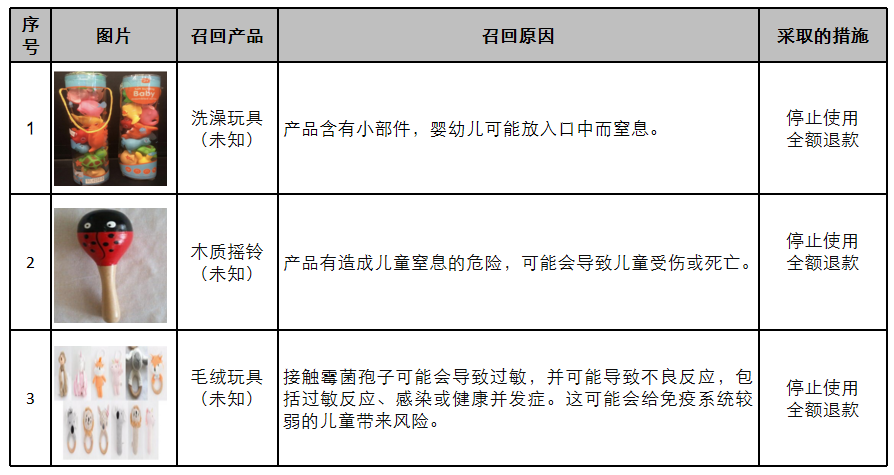 | 序号 | 图片 | 召回产品 | 召回原因 | 采取的措施 |
|---|---|---|---|---|
| 1 | Baby | 洗澡玩具（未知） | 产品含有小部件，婴幼儿可能放入口中而窒息。 | 停止使用 全额退款 |
| 2 | | 木质摇铃（未知） | 产品有造成儿童窒息的危险，可能会导致儿童受伤或死亡。 | 停止使用 全额退款 |
| 3 | | 毛绒玩具（未知） | 接触霉菌孢子可能会导致过敏，并可能导致不良反应，包括过敏反应、感染或健康并发症。这可能会给免疫系统较弱的儿童带来风险。 | 停止使用 全额退款 |